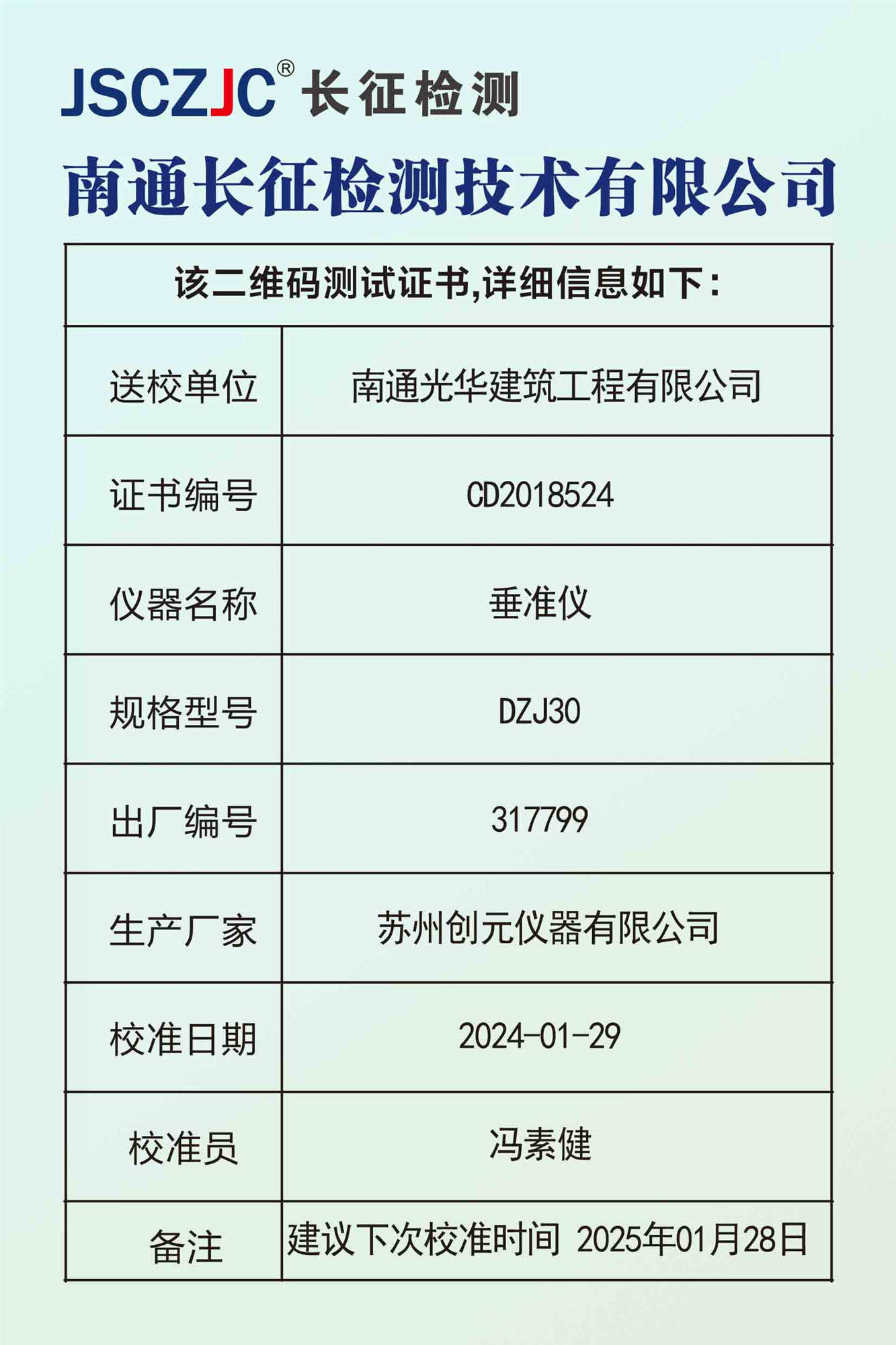 JSCZJC® 长征检测

南通长征检测技术有限公司

| 该二维码测试证书,详细信息如下: | |
|---|---|
| 送校单位 | 南通光华建筑工程有限公司 |
| 证书编号 | CD2018524 |
| 仪器名称 | 垂准仪 |
| 规格型号 | DZJ30 |
| 出厂编号 | 317799 |
| 生产厂家 | 苏州创元仪器有限公司 |
| 校准日期 | 2024-01-29 |
| 校准员 | 冯素健 |
| 备注 | 建议下次校准时间 2025年01月28日 |